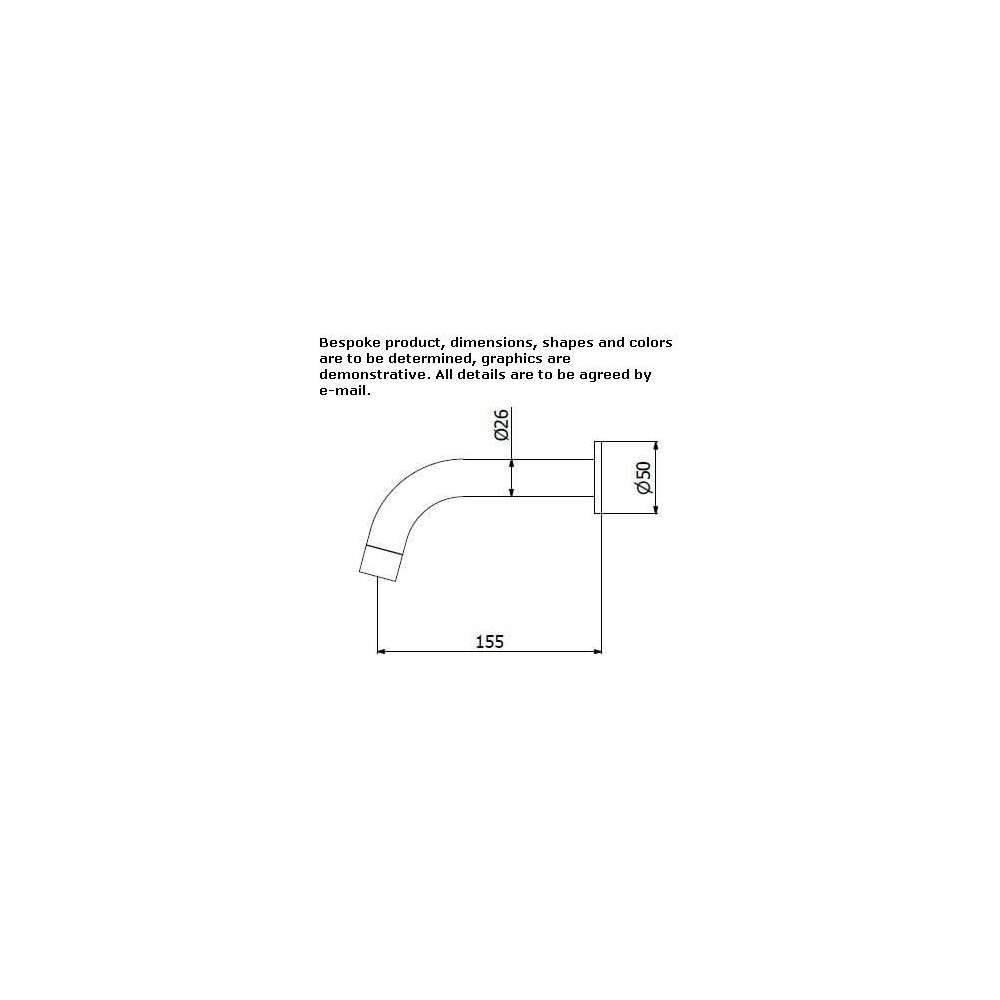 Bespoke product, dimensions, shapes and colors are to be determined, graphics are demonstrative. All details are to be agreed by e-mail.

Ø26

Ø50

155